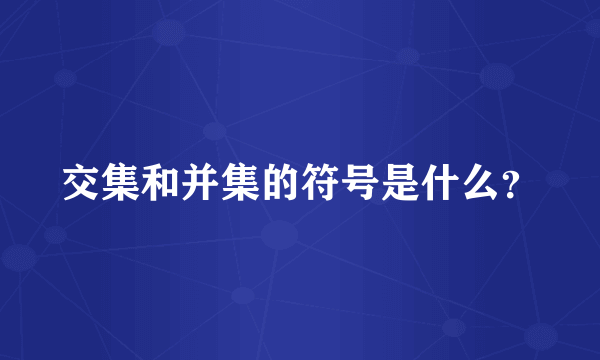 交集和并集的符号是什么?